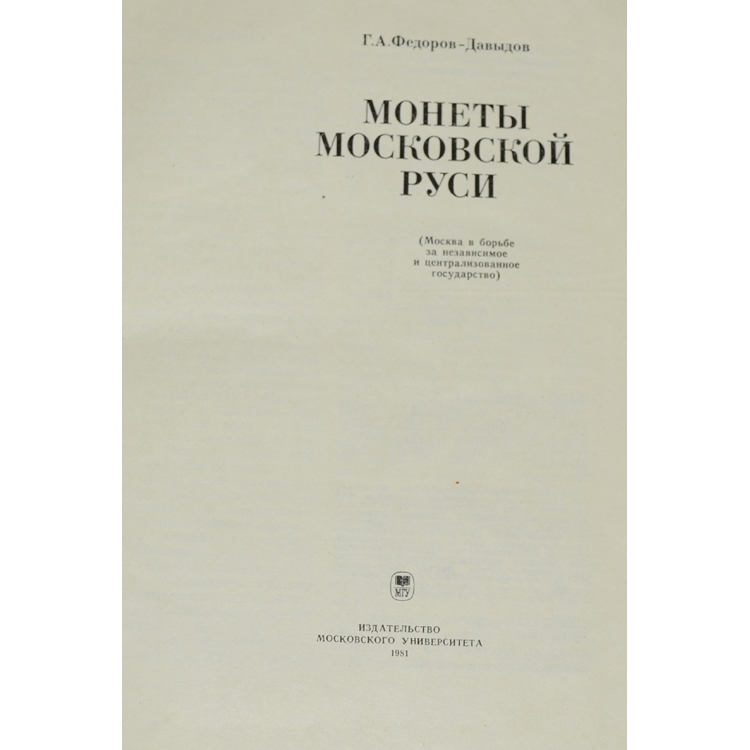 Г.А.Федоров-Давыдов

МОНЕТЫ
МОСКОВСКОЙ
РУСИ

(Москва в борьбе за независимое и централизованное государство)

МГУ

ИЗДАТЕЛЬСТВО
МОСКОВСКОГО УНИВЕРСИТЕТА
1981